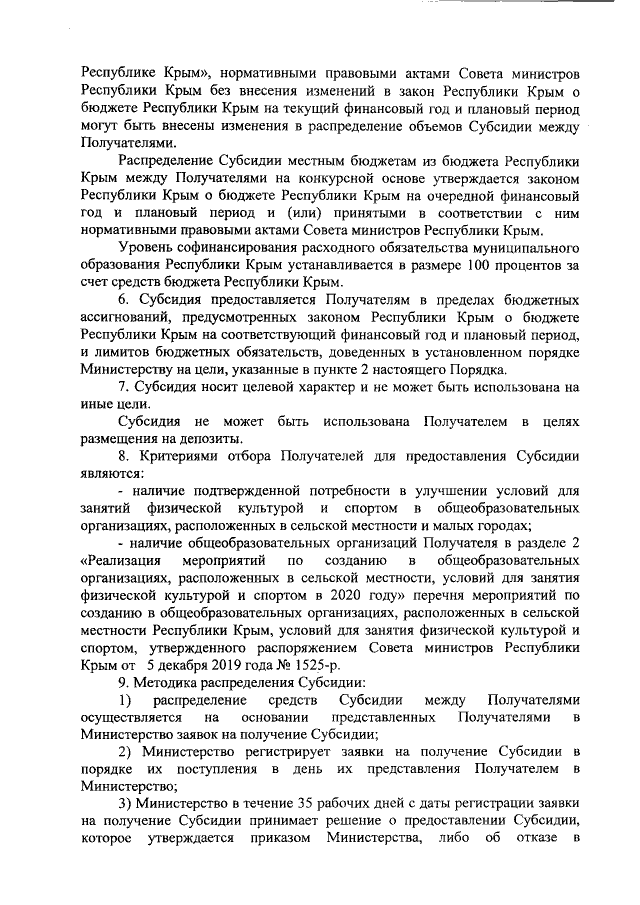 Республике Крым», нормативными правовыми актами Совета министров Республики Крым без внесения изменений в закон Республики Крым о бюджете Республики Крым на текущий финансовый год и плановый период могут быть внесены изменения в распределение объемов Субсидии между Получателями.

Распределение Субсидии местным бюджетам из бюджета Республики Крым между Получателями на конкурсной основе утверждается законом Республики Крым о бюджете Республики Крым на очередной финансовый год и плановый период и (или) принятыми в соответствии с ним нормативными правовыми актами Совета министров Республики Крым.

Уровень софинансирования расходного обязательства муниципального образования Республики Крым устанавливается в размере 100 процентов за счет средств бюджета Республики Крым.

6. Субсидия предоставляется Получателям в пределах бюджетных ассигнований, предусмотренных законом Республики Крым о бюджете Республики Крым на соответствующий финансовый год и плановый период, и лимитов бюджетных обязательств, доведенных в установленном порядке Министерству на цели, указанные в пункте 2 настоящего Порядка.

7. Субсидия носит целевой характер и не может быть использована на иные цели.

Субсидия не может быть использована Получателем в целях размещения на депозиты.

8. Критериями отбора Получателей для предоставления Субсидии являются:

- наличие подтвержденной потребности в улучшении условий для занятий физической культурой и спортом в общеобразовательных организациях, расположенных в сельской местности и малых городах;

- наличие общеобразовательных организаций Получателя в разделе 2 «Реализация мероприятий по созданию в общеобразовательных организациях, расположенных в сельской местности, условий для занятия физической культурой и спортом в 2020 году» перечня мероприятий по созданию в общеобразовательных организациях, расположенных в сельской местности Республики Крым, условий для занятия физической культурой и спортом, утвержденного распоряжением Совета министров Республики Крым от 5 декабря 2019 года № 1525-р.

9. Методика распределения Субсидии:

1) распределение средств Субсидии между Получателями осуществляется на основании представленных Получателями в Министерство заявок на получение Субсидии;

2) Министерство регистрирует заявки на получение Субсидии в порядке их поступления в день их представления Получателем в Министерство;

3) Министерство в течение 35 рабочих дней с даты регистрации заявки на получение Субсидии принимает решение о предоставлении Субсидии, которое утверждается приказом Министерства, либо об отказе в